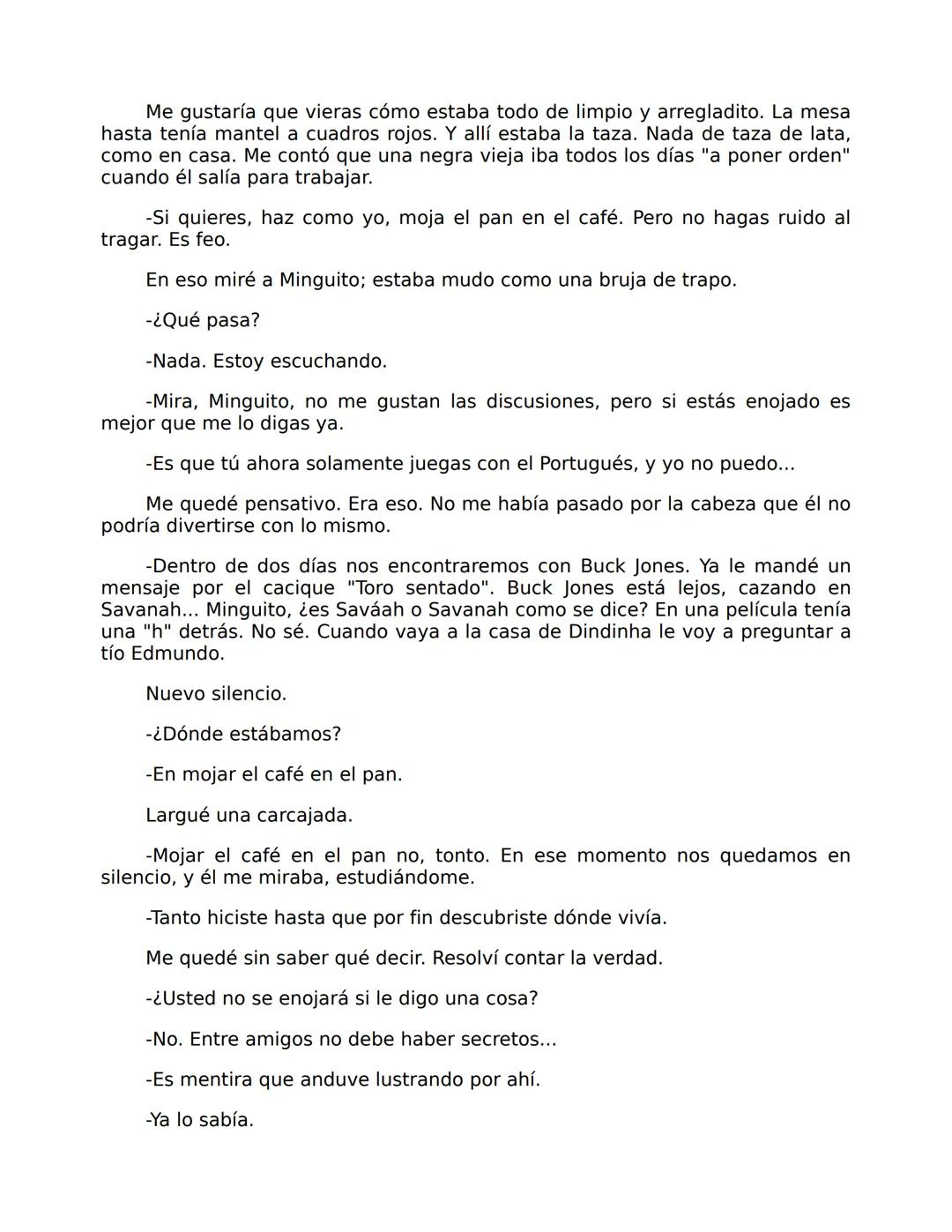 Me gustaría que vieras cómo estaba todo de limpio y arregladito. La mesa hasta tenía mantel a cuadros rojos. Y allí estaba la taza. Nada de taza de lata, como en casa. Me contó que una negra vieja iba todos los días "a poner orden" cuando él salía para trabajar.

-Si quieres, haz como yo, moja el pan en el café. Pero no hagas ruido al tragar. Es feo.

En eso miré a Minguito; estaba mudo como una bruja de trapo.

-¿Qué pasa?

-Nada. Estoy escuchando.

-Mira, Minguito, no me gustan las discusiones, pero si estás enojado es mejor que me lo digas ya.

-Es que tú ahora solamente juegas con el Portugués, y yo no puedo...

Me quedé pensativo. Era eso. No me había pasado por la cabeza que él no podría divertirse con lo mismo.

-Dentro de dos días nos encontraremos con Buck Jones. Ya le mandé un mensaje por el cacique "Toro sentado". Buck Jones está lejos, cazando en Savanah... Minguito, ¿es Saváah o Savanah como se dice? En una película tenía una "h" detrás. No sé. Cuando vaya a la casa de Dindinha le voy a preguntar a tío Edmundo.

Nuevo silencio.

-¿Dónde estábamos?

-En mojar el café en el pan.

Largué una carcajada.

-Mojar el café en el pan no, tonto. En ese momento nos quedamos en silencio, y él me miraba, estudiándome.

-Tanto hiciste hasta que por fin descubriste dónde vivía.

Me quedé sin saber qué decir. Resolví contar la verdad.

-¿Usted no se enojará si le digo una cosa?

-No. Entre amigos no debe haber secretos...

-Es mentira que anduve lustrando por ahí.

-Ya lo sabía.